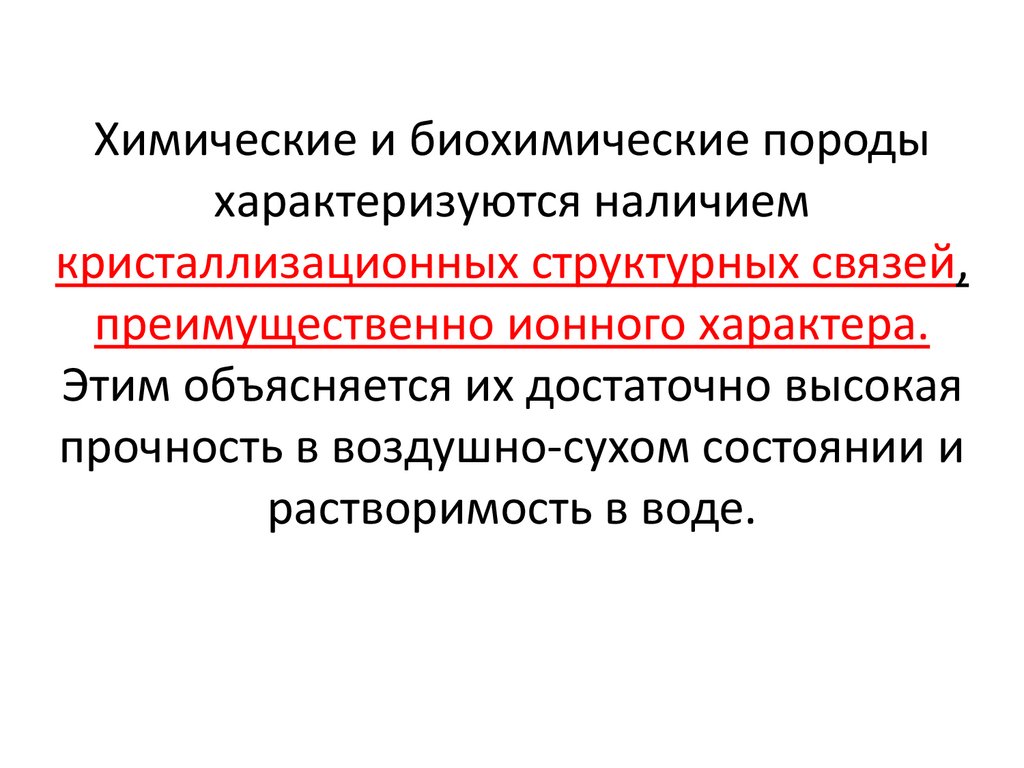 Химические и биохимические породы характеризуются наличием кристаллизационных структурных связей, преимущественно ионного характера. Этим объясняется их достаточно высокая прочность в воздушно-сухом состоянии и растворимость в воде.